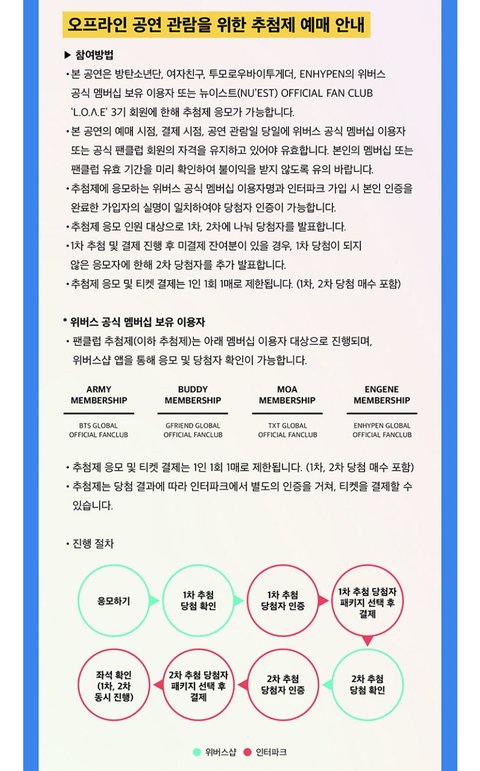 오프라인 공연 관람을 위한 추첨제 예매 안내

▶ 참여방법

• 본 공연은 방탄소년단, 여자친구, 투모로우바이투게더, ENHYPEN의 위버스 공식 멤버십 보유 이용자 또는 뉴이스트(NU'EST) OFFICIAL FAN CLUB 'L.O.Λ.E' 3기 회원에 한해 추첨제 응모가 가능합니다.
• 본 공연의 예매 시점, 결제 시점, 공연 관람일 당일에 위버스 공식 멤버십 이용자 또는 공식 팬클럽 회원의 자격을 유지하고 있어야 유효합니다. 본인의 멤버십 또는 팬클럽 유효 기간을 미리 확인하여 불이익을 받지 않도록 유의 바랍니다.
• 추첨제에 응모하는 위버스 공식 멤버십 이용자명과 인터파크 가입 시 본인 인증을 완료한 가입자의 실명이 일치하여야 당첨자 인증이 가능합니다.
• 추첨제 응모 인원 대상으로 1차, 2차에 나눠 당첨자를 발표합니다.
• 1차 추첨 및 결제 진행 후 미결제 잔여분이 있을 경우, 1차 당첨이 되지 않은 응모자에 한해 2차 당첨자를 추가 발표합니다.
• 추첨제 응모 및 티켓 결제는 1인 1회 1매로 제한됩니다. (1차, 2차 당첨 매수 포함)

* 위버스 공식 멤버십 보유 이용자
• 팬클럽 추첨제(이하 추첨제)는 아래 멤버십 이용자 대상으로 진행되며, 위버스샵 앱을 통해 응모 및 당첨자 확인이 가능합니다.

ARMY MEMBERSHIP
BTS GLOBAL OFFICIAL FANCLUB

BUDDY MEMBERSHIP
GFRIEND GLOBAL OFFICIAL FANCLUB

MOA MEMBERSHIP
TXT GLOBAL OFFICIAL FANCLUB

ENGENE MEMBERSHIP
ENHYPEN GLOBAL OFFICIAL FANCLUB

• 추첨제 응모 및 티켓 결제는 1인 1회 1매로 제한됩니다. (1차, 2차 당첨 매수 포함)
• 추첨제는 당첨 결과에 따라 인터파크에서 별도의 인증을 거쳐, 티켓을 결제할 수 있습니다.

• 진행 절차

응모하기
1차 추첨 당첨 확인
1차 추첨 당첨자 인증
1차 추첨 당첨자 패키지 선택 후 결제
2차 추첨 당첨 확인
2차 추첨 당첨자 인증
2차 추첨 당첨자 패키지 선택 후 결제
좌석 확인 (1차, 2차 동시 진행)

위버스샵
인터파크